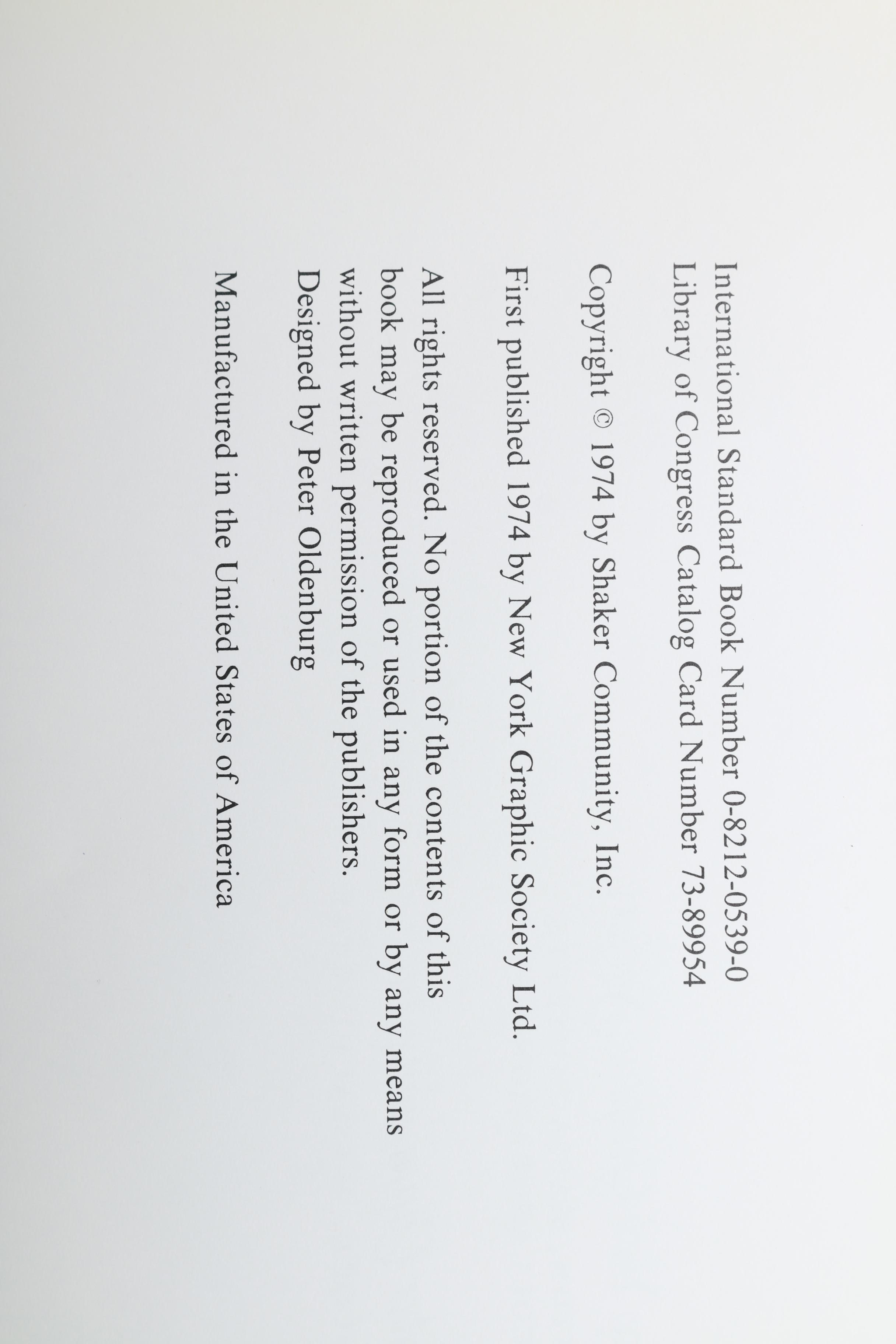 International Standard Book Number 0-8212-0539-0
Library of Congress Catalog Card Number 73-89954

Copyright © 1974 by Shaker Community, Inc.

First published 1974 by New York Graphic Society Ltd.

All rights reserved. No portion of the contents of this book may be reproduced or used in any form or by any means without written permission of the publishers.

Designed by Peter Oldenburg

Manufactured in the United States of America